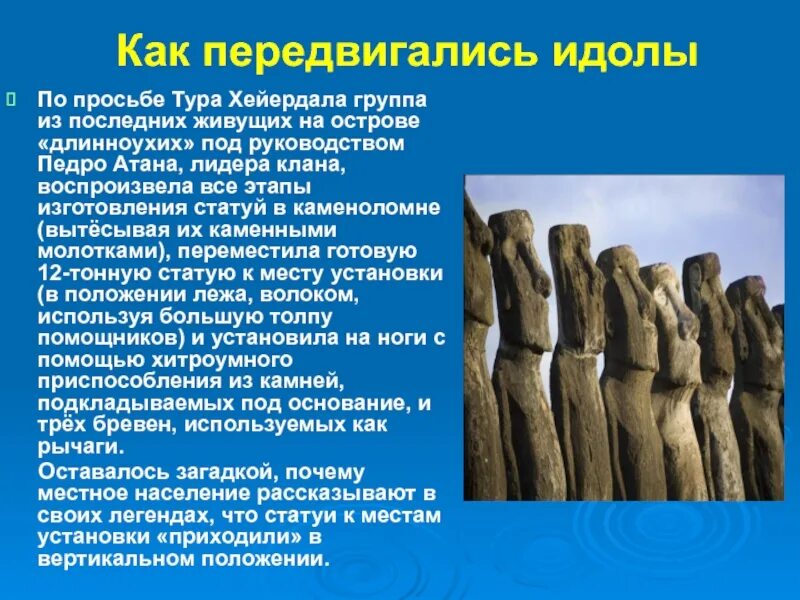 Как передвигались идолы

По просьбе Тура Хейердала группа из последних живущих на острове «длинноухих» под руководством Педро Атана, лидера клана, воспроизвела все этапы изготовления статуй в каменоломне (вытёсывая их каменными молотками), переместила готовую 12-тонную статую к месту установки (в положении лежа, волоком, используя большую толпу помощников) и установила на ноги с помощью хитроумного приспособления из камней, подкладываемых под основание, и трёх бревен, используемых как рычаги.

Оставалось загадкой, почему местное население рассказывают в своих легендах, что статуи к местам установки «приходили» в вертикальном положении.